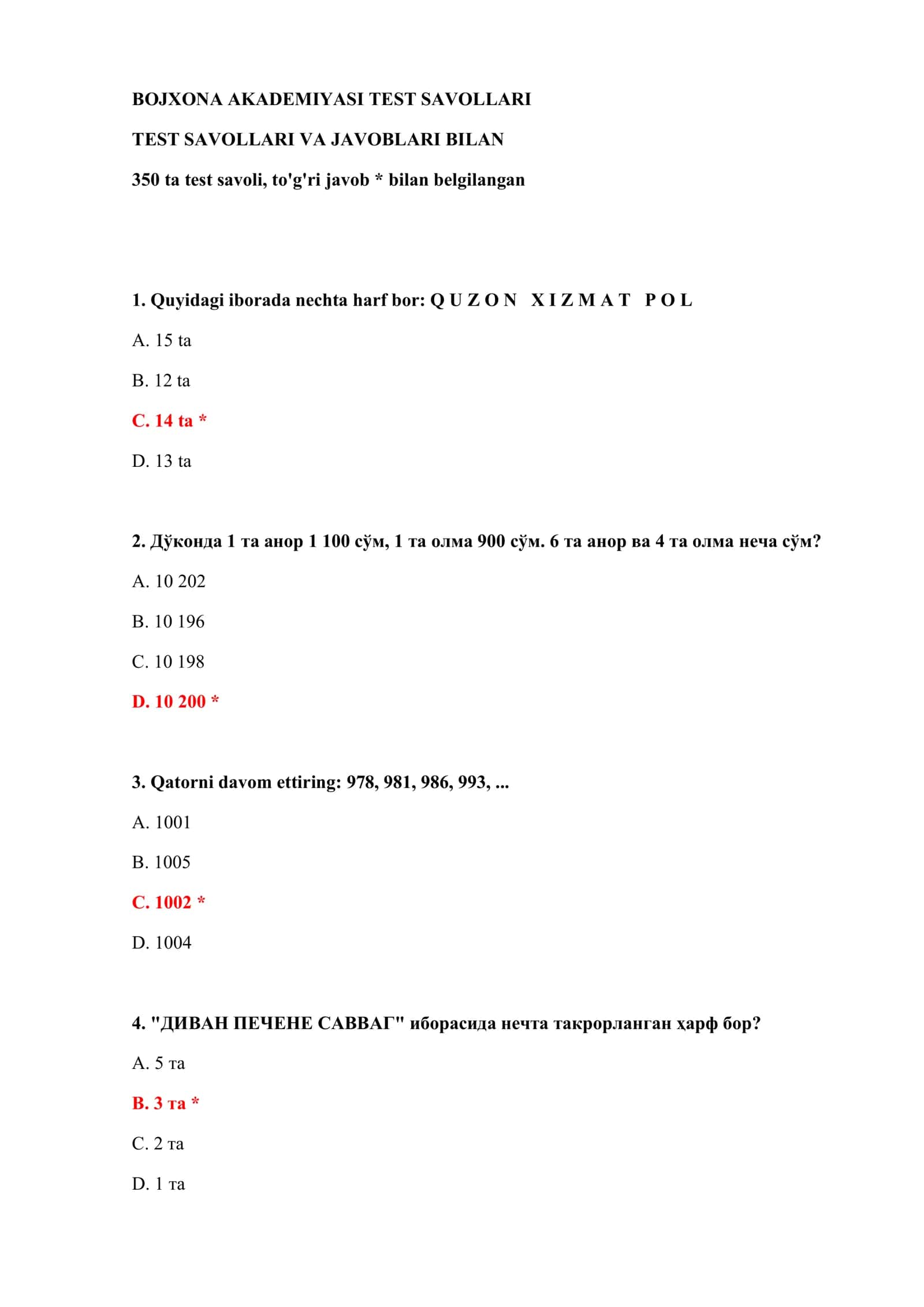 BOJXONA AKADEMIYASI TEST SAVOLLARI

TEST SAVOLLARI VA JAVOBLARI BILAN

350 ta test savoli, to'g'ri javob * bilan belgilangan

1. Quyidagi iborada nechta harf bor: Q U Z O N X I Z M A T P O L

A. 15 ta

B. 12 ta

C. 14 ta *

D. 13 ta

2. Дўконда 1 та анор 1 100 сўм, 1 та олма 900 сўм. 6 та анор ва 4 та олма неча сўм?

A. 10 202

B. 10 196

C. 10 198

D. 10 200 *

3. Qatorni davom ettiring: 978, 981, 986, 993, ...

A. 1001

B. 1005

C. 1002 *

D. 1004

4. "ДИВАН ПЕЧЕНЕ САВВАГ" иборасида нечта такрорланган ҳарф бор?

A. 5 та

B. 3 та *

C. 2 та

D. 1 та